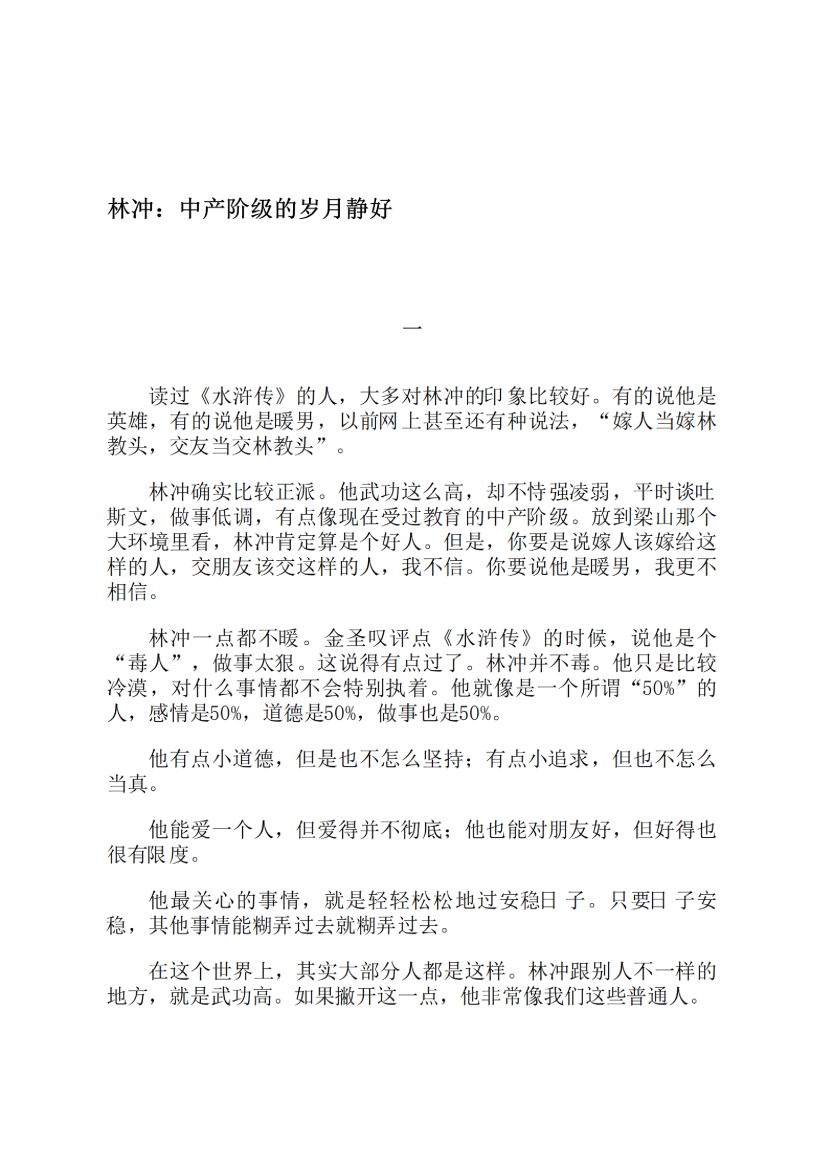 林冲：中产阶级的岁月静好

一

读过《水浒传》的人，大多对林冲的印象比较好。有的说他是英雄，有的说他是暖男，以前网上甚至还有种说法，“嫁人当嫁林教头，交友当交林教头”。

林冲确实比较正派。他武功这么高，却不恃强凌弱，平时谈吐斯文，做事低调，有点像现在受过教育的中产阶级。放到梁山那个大环境里看，林冲肯定算是个好人。但是，你要是说嫁人该嫁给这样的人，交朋友该交这样的人，我不信。你要说他是暖男，我更不相信。

林冲一点都不暖。金圣叹评点《水浒传》的时候，说他是个“毒人”，做事太狠。这说得有点过了。林冲并不毒。他只是比较冷漠，对什么事情都不会特别执着。他就像是一个所谓“50%”的人，感情是50%，道德是50%，做事也是50%。

他有点小道德，但是也不怎么坚持；有点小追求，但也不怎么当真。

他能爱一个人，但爱得并不彻底；他也能对朋友好，但好得也很有限度。

他最关心的事情，就是轻轻松松地过安稳日子。只要日子安稳，其他事情能糊弄过去就糊弄过去。

在这个世界上，其实大部分人都是这样。林冲跟别人不一样的地方，就是武功高。如果撇开这一点，他非常像我们这些普通人。